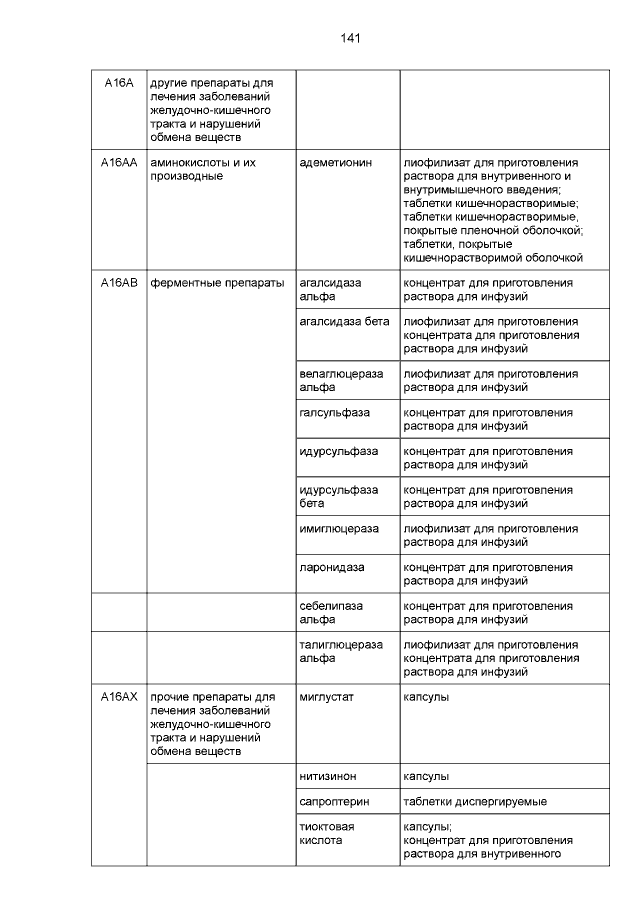 141

| | | | |
|---|---|---|---|
| A16A | другие препараты для лечения заболеваний желудочно-кишечного тракта и нарушений обмена веществ | | |
| A16AA | аминокислоты и их производные | адеметионин | лиофилизат для приготовления раствора для внутривенного и внутримышечного введения; таблетки кишечнорастворимые; таблетки кишечнорастворимые, покрытые пленочной оболочкой; таблетки, покрытые кишечнорастворимой оболочкой |
| A16AB | ферментные препараты | агалсидаза альфа | концентрат для приготовления раствора для инфузий |
| | | агалсидаза бета | лиофилизат для приготовления концентрата для приготовления раствора для инфузий |
| | | велаглюцераза альфа | лиофилизат для приготовления раствора для инфузий |
| | | галсульфаза | концентрат для приготовления раствора для инфузий |
| | | идурсульфаза | концентрат для приготовления раствора для инфузий |
| | | идурсульфаза бета | концентрат для приготовления раствора для инфузий |
| | | имиглюцераза | лиофилизат для приготовления раствора для инфузий |
| | | ларонидаза | концентрат для приготовления раствора для инфузий |
| | | себелипаза альфа | концентрат для приготовления раствора для инфузий |
| | | талиглюцераза альфа | лиофилизат для приготовления концентрата для приготовления раствора для инфузий |
| A16AX | прочие препараты для лечения заболеваний желудочно-кишечного тракта и нарушений обмена веществ | миглустат | капсулы |
| | | нитизинон | капсулы |
| | | сапроптерин | таблетки диспергируемые |
| | | тиоктовая кислота | капсулы; концентрат для приготовления раствора для внутривенного |